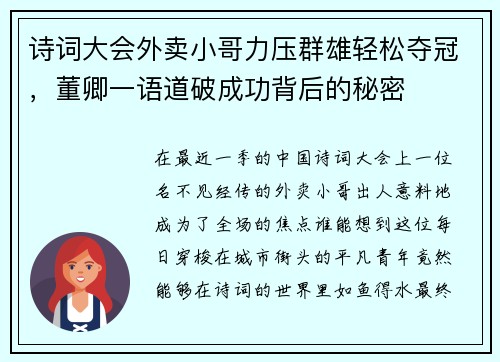 诗词大会外卖小哥力压群雄轻松夺冠，董卿一语道破成功背后的秘密

在最近一季的中国诗词大会上一位名不见经传的外卖小哥出人意料地成为了全场的焦点谁能想到这位每日穿梭在城市街头的平凡青年竟然能够在诗词的世界里如鱼得水最终